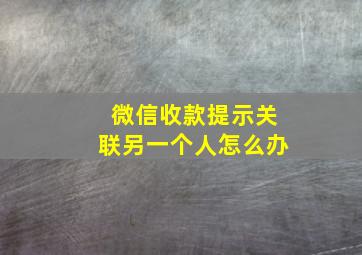 微信收款提示关联另一个人怎么办